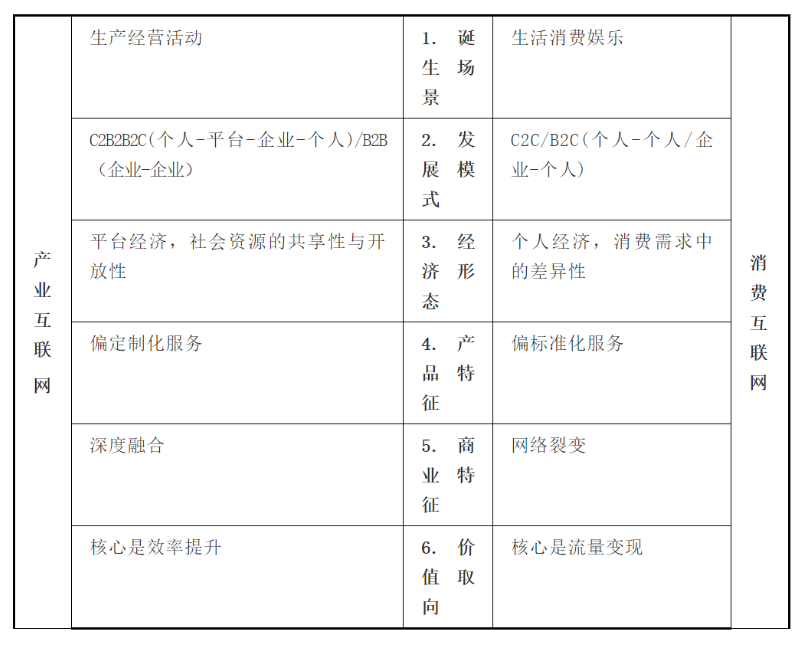 | 产业互联网 | 生产经营活动 | 1. 诞生场景 | 生活消费娱乐 | 消费互联网 |
|---|---|---|---|---|
| | C2B2B2C(个人-平台-企业-个人)/B2B（企业-企业） | 2. 发展模式 | C2C/B2C(个人-个人/企业-个人) | |
| | 平台经济，社会资源的共享性与开放性 | 3. 经济形态 | 个人经济，消费需求中的差异性 | |
| | 偏定制化服务 | 4. 产品特征 | 偏标准化服务 | |
| | 深度融合 | 5. 商业特征 | 网络裂变 | |
| | 核心是效率提升 | 6. 价值取向 | 核心是流量变现 | |